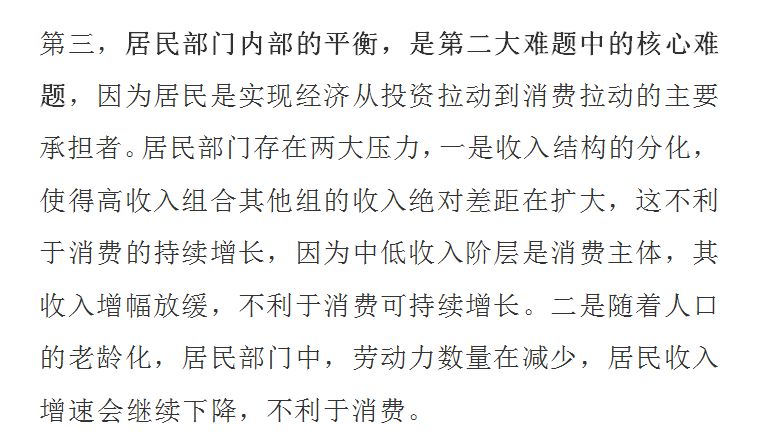 第三，居民部门内部的平衡，是第二大难题中的核心难题，因为居民是实现经济从投资拉动到消费拉动的主要承担者。居民部门存在两大压力，一是收入结构的分化，使得高收入组合其他组的收入绝对差距在扩大，这不利于消费的持续增长，因为中低收入阶层是消费主体，其收入增幅放缓，不利于消费可持续增长。二是随着人口的老龄化，居民部门中，劳动力数量在减少，居民收入增速会继续下降，不利于消费。